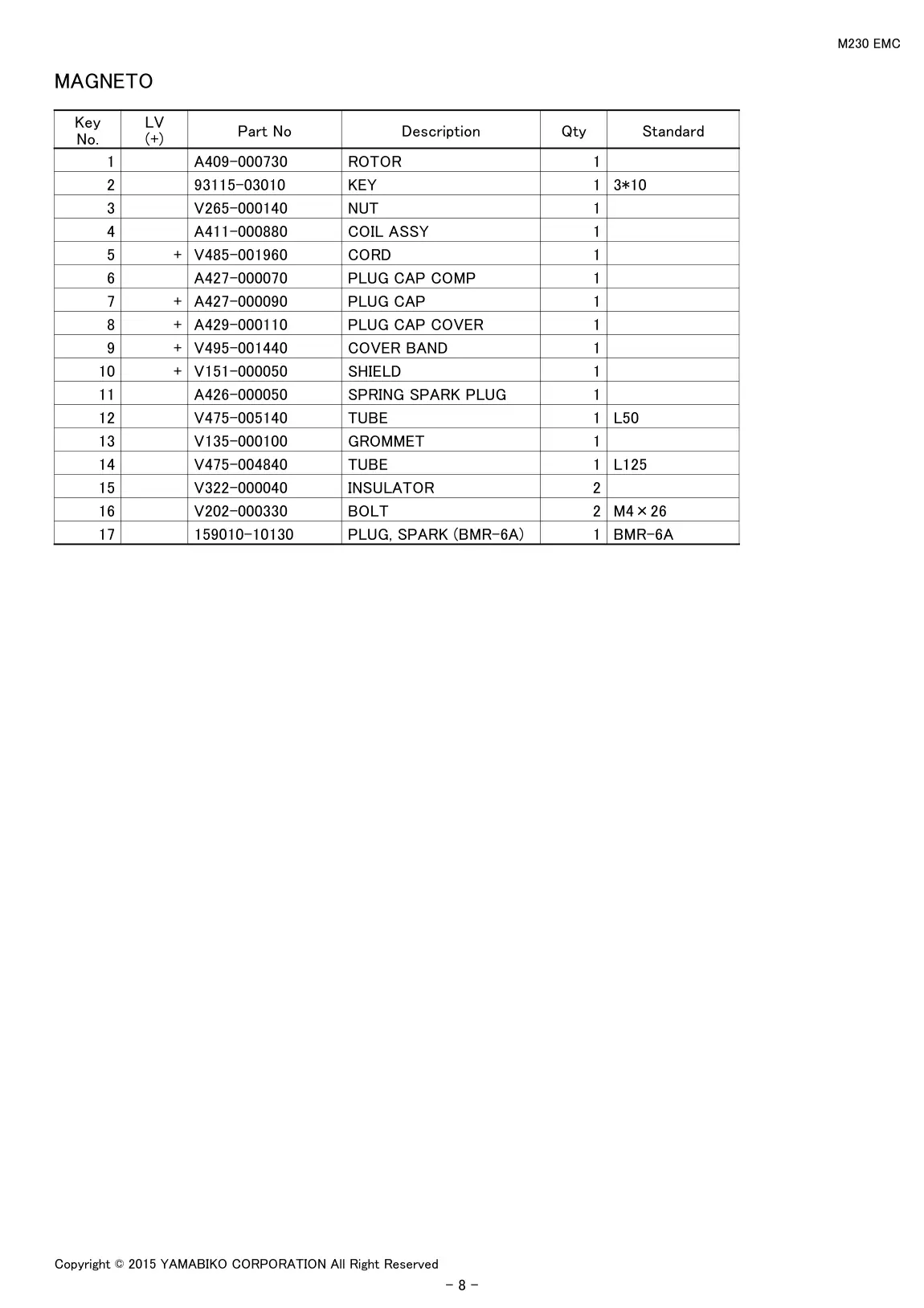 M230 EMC

MAGNETO

| Key No. | LV (+) | Part No | Description | Qty | Standard |
|---|---|---|---|---|---|
| 1 |  | A409-000730 | ROTOR | 1 |  |
| 2 |  | 93115-03010 | KEY | 1 | 3*10 |
| 3 |  | V265-000140 | NUT | 1 |  |
| 4 |  | A411-000880 | COIL ASSY | 1 |  |
| 5 | + | V485-001960 | CORD | 1 |  |
| 6 |  | A427-000070 | PLUG CAP COMP | 1 |  |
| 7 | + | A427-000090 | PLUG CAP | 1 |  |
| 8 | + | A429-000110 | PLUG CAP COVER | 1 |  |
| 9 | + | V495-001440 | COVER BAND | 1 |  |
| 10 | + | V151-000050 | SHIELD | 1 |  |
| 11 |  | A426-000050 | SPRING SPARK PLUG | 1 |  |
| 12 |  | V475-005140 | TUBE | 1 | L50 |
| 13 |  | V135-000100 | GROMMET | 1 |  |
| 14 |  | V475-004840 | TUBE | 1 | L125 |
| 15 |  | V322-000040 | INSULATOR | 2 |  |
| 16 |  | V202-000330 | BOLT | 2 | M4×26 |
| 17 |  | 159010-10130 | PLUG, SPARK (BMR-6A) | 1 | BMR-6A |

Copyright © 2015 YAMABIKO CORPORATION All Right Reserved

- 8 -